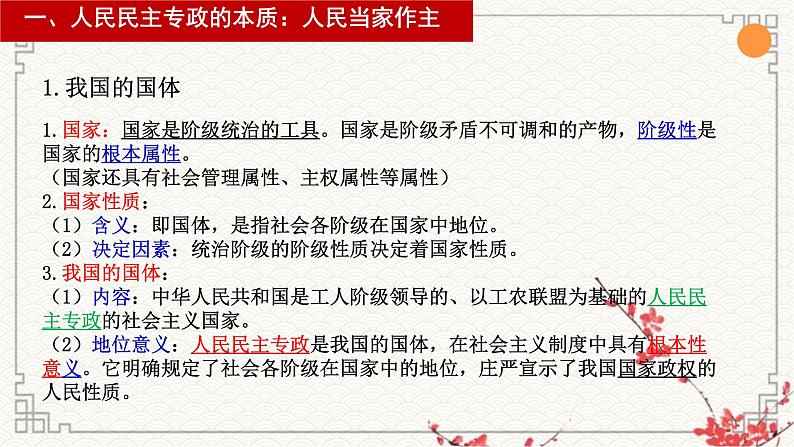 一、人民民主专政的本质：人民当家作主

1.我国的国体

1.国家：国家是阶级统治的工具。国家是阶级矛盾不可调和的产物，阶级性是国家的根本属性。
（国家还具有社会管理属性、主权属性等属性）
2.国家性质：
（1）含义：即国体，是指社会各阶级在国家中地位。
（2）决定因素：统治阶级的阶级性质决定着国家性质。
3.我国的国体：
（1）内容：中华人民共和国是工人阶级领导的、以工农联盟为基础的人民民主专政的社会主义国家。
（2）地位意义：人民民主专政是我国的国体，在社会主义制度中具有根本性意义。它明确规定了社会各阶级在国家中的地位，庄严宣示了我国国家政权的人民性质。